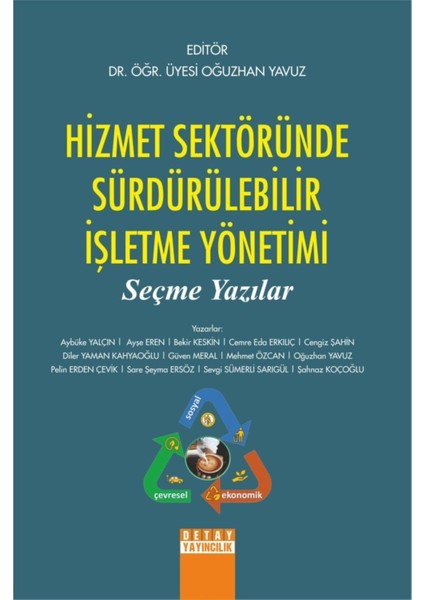 EDİTÖR
DR. ÖĞR. ÜYESİ OĞUZHAN YAVUZ

HİZMET SEKTÖRÜNDE SÜRDÜRÜLEBİLİR İŞLETME YÖNETİMİ
Seçme Yazılar

Yazarlar:
Aybüke YALÇIN | Ayşe EREN | Bekir KESKİN | Cemre Eda ERKILIÇ | Cengiz ŞAHİN
Diler YAMAN KAHYAOĞLU | Güven MERAL | Mehmet ÖZCAN | Oğuzhan YAVUZ
Pelin ERDEN ÇEVİK | Sare Şeyma ERSÖZ | Sevgi SÜMERLİ SARIGÜL | Şahnaz KOÇOĞLU

sosyal
çevresel
ekonomik

DETAY YAYINCILIK